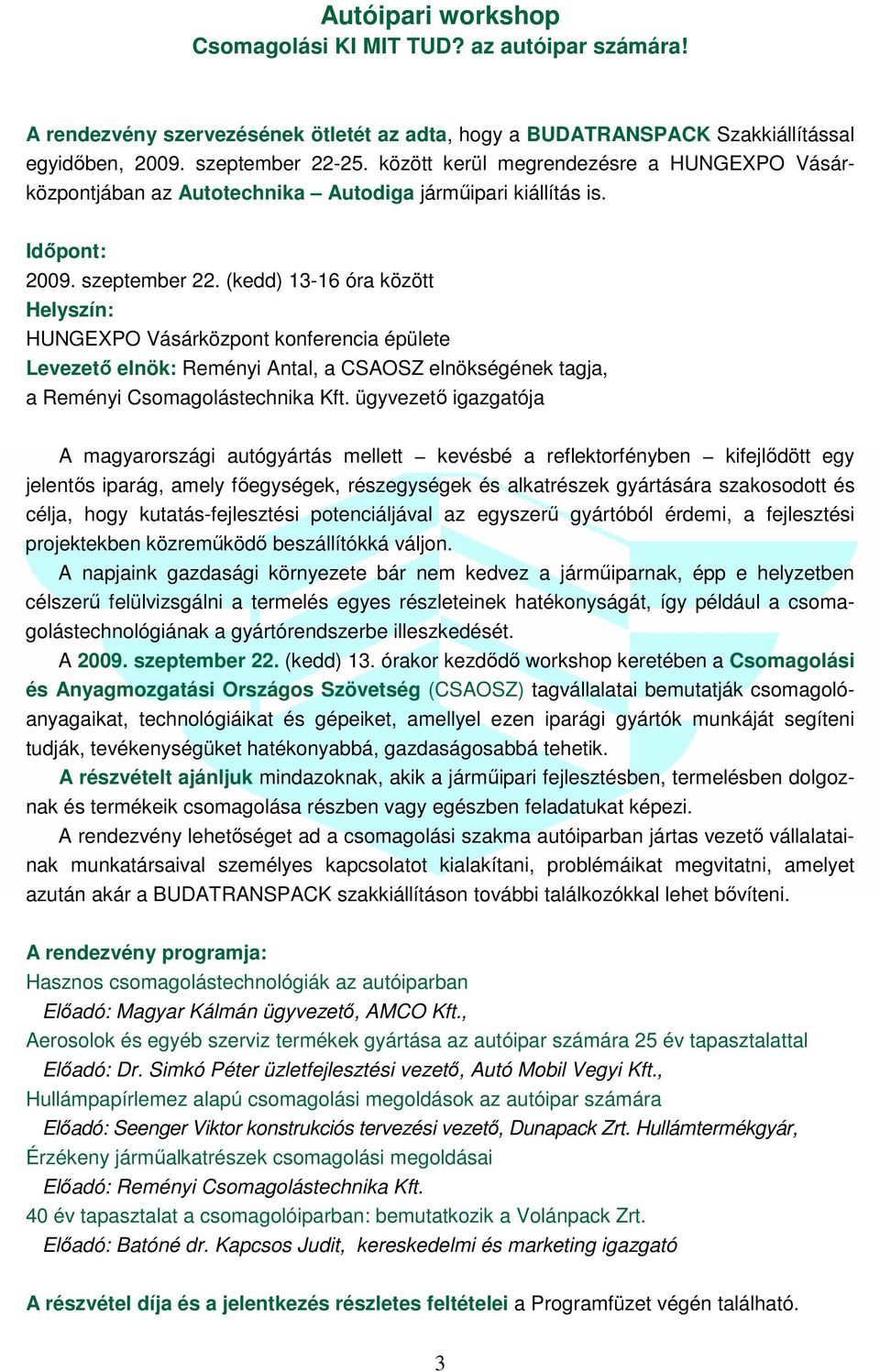 Autóipari workshop
Csomagolási KI MIT TUD? az autóipar számára!

A rendezvény szervezésének ötletét az adta, hogy a BUDATRANSPACK Szakkiállítással egyidőben, 2009. szeptember 22-25. között kerül megrendezésre a HUNGEXPO Vásárközpontjában az Autotechnika – Autodiga járműipari kiállítás is.

Időpont:
2009. szeptember 22. (kedd) 13-16 óra között
Helyszín:
HUNGEXPO Vásárközpont konferencia épülete
Levezető elnök: Reményi Antal, a CSAOSZ elnökségének tagja, a Reményi Csomagolástechnika Kft. ügyvezető igazgatója

A magyarországi autógyártás mellett – kevésbé a reflektorfényben – kifejlődött egy jelentős iparág, amely főegységek, részegységek és alkatrészek gyártására szakosodott és célja, hogy kutatás-fejlesztési potenciáljával az egyszerű gyártóból érdemi, a fejlesztési projektekben közreműködő beszállítókká váljon.

A napjaink gazdasági környezete bár nem kedvez a járműiparnak, épp e helyzetben célszerű felülvizsgálni a termelés egyes részleteinek hatékonyságát, így például a csomagolástechnológiának a gyártórendszerbe illeszkedését.

A 2009. szeptember 22. (kedd) 13. órakor kezdődő workshop keretében a Csomagolási és Anyagmozgatási Országos Szövetség (CSAOSZ) tagvállalatai bemutatják csomagolóanyagaikat, technológiáikat és gépeiket, amellyel ezen iparági gyártók munkáját segíteni tudják, tevékenységüket hatékonyabbá, gazdaságosabbá tehetik.

A részvételt ajánljuk mindazoknak, akik a járműipari fejlesztésben, termelésben dolgoznak és termékeik csomagolása részben vagy egészben feladatukat képezi.

A rendezvény lehetőséget ad a csomagolási szakma autóiparban jártas vezető vállalatainak munkatársaival személyes kapcsolatot kialakítani, problémáikat megvitatni, amelyet azután akár a BUDATRANSPACK szakkiállításon további találkozókkal lehet bővíteni.

A rendezvény programja:
Hasznos csomagolástechnológiák az autóiparban
Előadó: Magyar Kálmán ügyvezető, AMCO Kft.,
Aerosolok és egyéb szerviz termékek gyártása az autóipar számára 25 év tapasztalattal
Előadó: Dr. Simkó Péter üzletfejlesztési vezető, Autó Mobil Vegyi Kft.,
Hullámpapírlemez alapú csomagolási megoldások az autóipar számára
Előadó: Seenger Viktor konstrukciós tervezési vezető, Dunapack Zrt. Hullámtermékgyár,
Érzékeny járműalkatrészek csomagolási megoldásai
Előadó: Reményi Csomagolástechnika Kft.
40 év tapasztalat a csomagolóiparban: bemutatkozik a Volánpack Zrt.
Előadó: Batóné dr. Kapcsos Judit, kereskedelmi és marketing igazgató

A részvétel díja és a jelentkezés részletes feltételei a Programfüzet végén található.

3